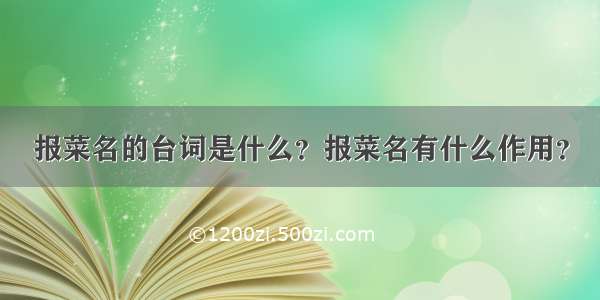 报菜名的台词是什么？报菜名有什么作用？

©1200zi.500zi.com